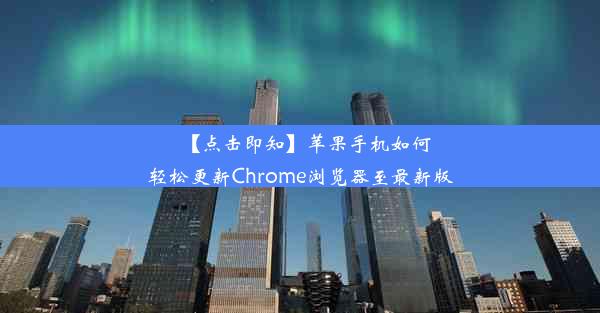 【点击即知】苹果手机如何轻松更新Chrome浏览器至最新版